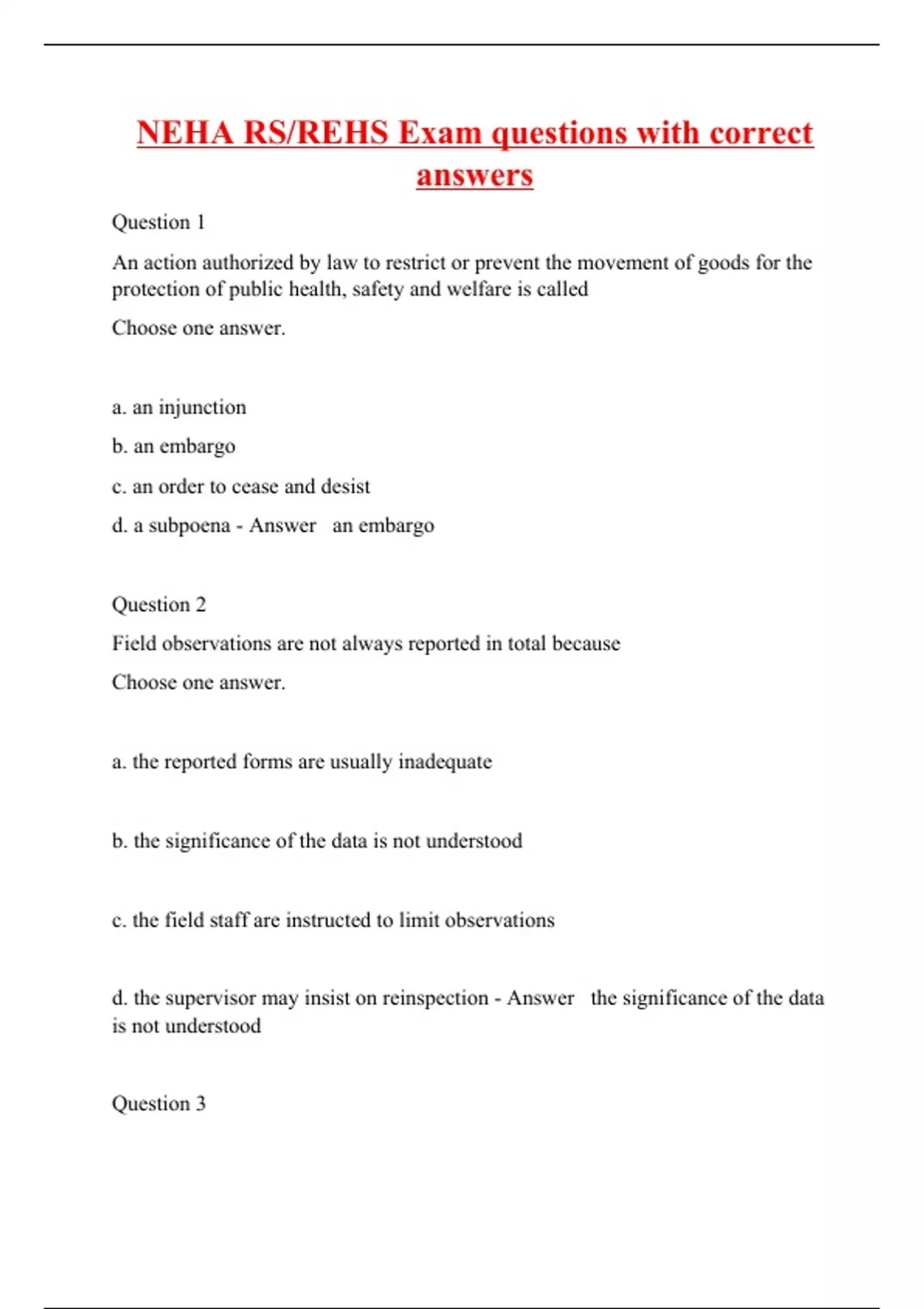 NEHA RS/REHS Exam questions with correct answers

Question 1

An action authorized by law to restrict or prevent the movement of goods for the protection of public health, safety and welfare is called

Choose one answer.

a. an injunction

b. an embargo

c. an order to cease and desist

d. a subpoena - Answer an embargo

Question 2

Field observations are not always reported in total because

Choose one answer.

a. the reported forms are usually inadequate

b. the significance of the data is not understood

c. the field staff are instructed to limit observations

d. the supervisor may insist on reinspection - Answer the significance of the data is not understood

Question 3